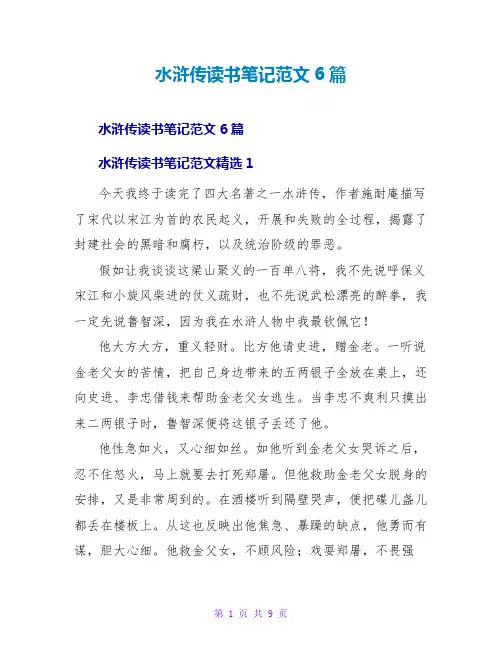 水浒传读书笔记范文 6 篇

水浒传读书笔记范文 6 篇

水浒传读书笔记范文精选 1

今天我终于读完了四大名著之一水浒传，作者施耐庵描写了宋代以宋江为首的农民起义，开展和失败的全过程，揭露了封建社会的黑暗和腐朽，以及统治阶级的罪恶。

假如让我谈谈这梁山聚义的一百单八将，我不先说呼保义宋江和小旋风柴进的仗义疏财，也不先说武松漂亮的醉拳，我一定先说鲁智深，因为我在水浒人物中我最钦佩它！

他大方大方，重义轻财。比方他请史进，赠金老。一听说金老父女的苦情，把自己身边带来的五两银子全放在桌上，还向史进、李忠借钱来帮助金老父女逃生。当李忠不爽利只摸出来二两银子时，鲁智深便将这银子丢还了他。

他性急如火，又心细如丝。如他听到金老父女哭诉之后，忍不住怒火，马上就要去打死郑屠。但他救助金老父女脱身的安排，又是非常周到的。在酒楼听到隔壁哭声，便把碟儿盏儿都丢在楼板上。从这也反映出他焦急、暴躁的缺点，他勇而有谋，胆大心细。他救金父女，不顾风险；戏耍郑屠，不畏强

第 1 页 共 9 页